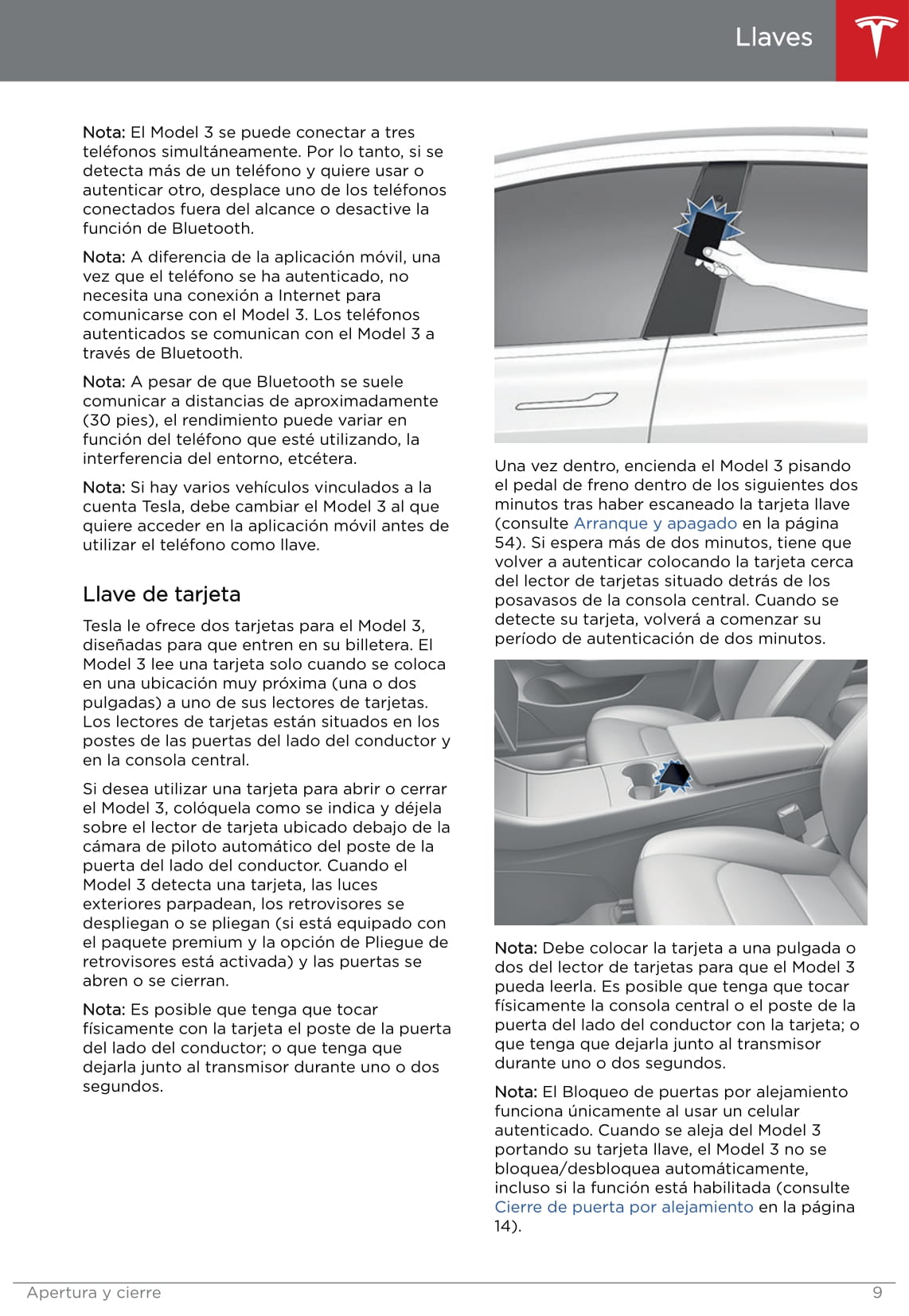 Llaves

Nota: El Model 3 se puede conectar a tres teléfonos simultáneamente. Por lo tanto, si se detecta más de un teléfono y quiere usar o autenticar otro, desplace uno de los teléfonos conectados fuera del alcance o desactive la función de Bluetooth.

Nota: A diferencia de la aplicación móvil, una vez que el teléfono se ha autenticado, no necesita una conexión a Internet para comunicarse con el Model 3. Los teléfonos autenticados se comunican con el Model 3 a través de Bluetooth.

Nota: A pesar de que Bluetooth se suele comunicar a distancias de aproximadamente (30 pies), el rendimiento puede variar en función del teléfono que esté utilizando, la interferencia del entorno, etcétera.

Nota: Si hay varios vehículos vinculados a la cuenta Tesla, debe cambiar el Model 3 al que quiere acceder en la aplicación móvil antes de utilizar el teléfono como llave.

Llave de tarjeta

Tesla le ofrece dos tarjetas para el Model 3, diseñadas para que entren en su billetera. El Model 3 lee una tarjeta solo cuando se coloca en una ubicación muy próxima (una o dos pulgadas) a uno de sus lectores de tarjetas. Los lectores de tarjetas están situados en los postes de las puertas del lado del conductor y en la consola central.

Si desea utilizar una tarjeta para abrir o cerrar el Model 3, colóquela como se indica y déjela sobre el lector de tarjeta ubicado debajo de la cámara de piloto automático del poste de la puerta del lado del conductor. Cuando el Model 3 detecta una tarjeta, las luces exteriores parpadean, los retrovisores se despliegan o se pliegan (si está equipado con el paquete premium y la opción de Pliegue de retrovisores está activada) y las puertas se abren o se cierran.

Nota: Es posible que tenga que tocar físicamente con la tarjeta el poste de la puerta del lado del conductor; o que tenga que dejarla junto al transmisor durante uno o dos segundos.

Una vez dentro, encienda el Model 3 pisando el pedal de freno dentro de los siguientes dos minutos tras haber escaneado la tarjeta llave (consulte Arranque y apagado en la página 54). Si espera más de dos minutos, tiene que volver a autenticar colocando la tarjeta cerca del lector de tarjetas situado detrás de los posavasos de la consola central. Cuando se detecte su tarjeta, volverá a comenzar su período de autenticación de dos minutos.

Nota: Debe colocar la tarjeta a una pulgada o dos del lector de tarjetas para que el Model 3 pueda leerla. Es posible que tenga que tocar físicamente la consola central o el poste de la puerta del lado del conductor con la tarjeta; o que tenga que dejarla junto al transmisor durante uno o dos segundos.

Nota: El Bloqueo de puertas por alejamiento funciona únicamente al usar un celular autenticado. Cuando se aleja del Model 3 portando su tarjeta llave, el Model 3 no se bloquea/desbloquea automáticamente, incluso si la función está habilitada (consulte Cierre de puerta por alejamiento en la página 14).

Apertura y cierre 9